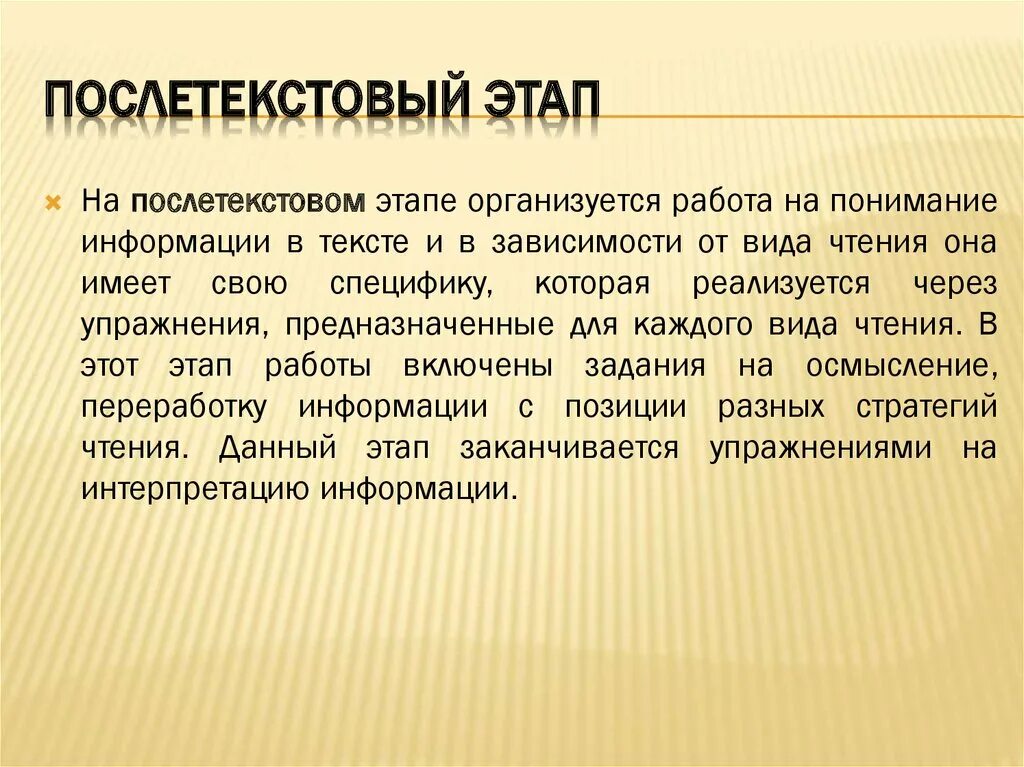 ПОСЛЕТЕКСТОВЫЙ ЭТАП

На послетекстовом этапе организуется работа на понимание информации в тексте и в зависимости от вида чтения она имеет свою специфику, которая реализуется через упражнения, предназначенные для каждого вида чтения. В этот этап работы включены задания на осмысление, переработку информации с позиции разных стратегий чтения. Данный этап заканчивается упражнениями на интерпретацию информации.